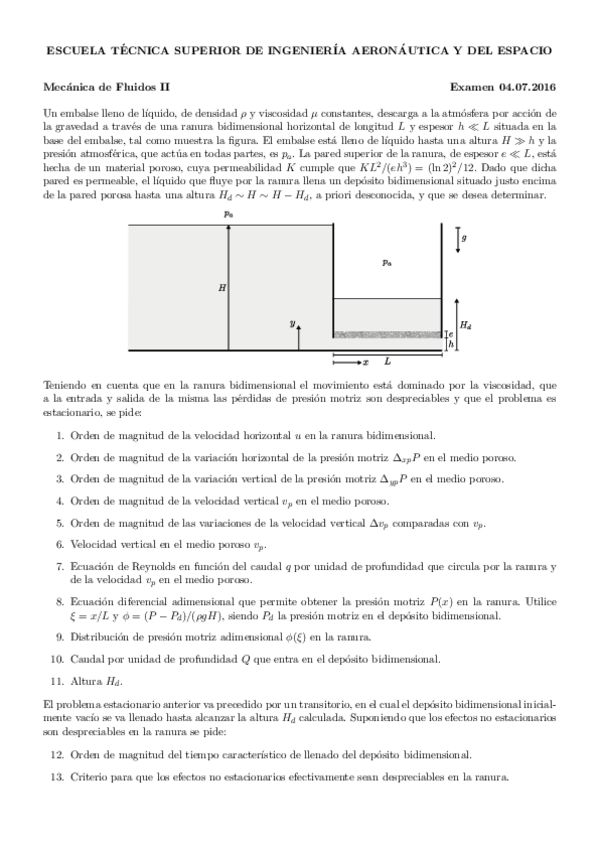 ESCUELA TÉCNICA SUPERIOR DE INGENIERÍA AERONÁUTICA Y DEL ESPACIO

Mecánica de Fluidos II

Examen 04.07.2016

Un embalse lleno de líquido, de densidad $\rho$ y viscosidad $\mu$ constantes, descarga a la atmósfera por acción de la gravedad a través de una ranura bidimensional horizontal de longitud $L$ y espesor $h \ll L$ situada en la base del embalse, tal como muestra la figura. El embalse está lleno de líquido hasta una altura $H \gg h$ y la presión atmosférica, que actúa en todas partes, es $p_a$. La pared superior de la ranura, de espesor $e \ll L$, está hecha de un material poroso, cuya permeabilidad $K$ cumple que $KL^2/(eh^3) = (\ln 2)^2/12$. Dado que dicha pared es permeable, el líquido que fluye por la ranura llena un depósito bidimensional situado justo encima de la pared porosa hasta una altura $H_d \sim H \sim H - H_d$, a priori desconocida, y que se desea determinar.

$p_a$
$g$
$p_a$
$H$
$y$
$H_d$
$e$
$h$
$x$
$L$

Teniendo en cuenta que en la ranura bidimensional el movimiento está dominado por la viscosidad, que a la entrada y salida de la misma las pérdidas de presión motriz son despreciables y que el problema es estacionario, se pide:

1. Orden de magnitud de la velocidad horizontal $u$ en la ranura bidimensional.

2. Orden de magnitud de la variación horizontal de la presión motriz $\Delta_{xp}P$ en el medio poroso.

3. Orden de magnitud de la variación vertical de la presión motriz $\Delta_{yp}P$ en el medio poroso.

4. Orden de magnitud de la velocidad vertical $v_p$ en el medio poroso.

5. Orden de magnitud de las variaciones de la velocidad vertical $\Delta v_p$ comparadas con $v_p$.

6. Velocidad vertical en el medio poroso $v_p$.

7. Ecuación de Reynolds en función del caudal $q$ por unidad de profundidad que circula por la ranura y de la velocidad $v_p$ en el medio poroso.

8. Ecuación diferencial adimensional que permite obtener la presión motriz $P(x)$ en la ranura. Utilice $\xi = x/L$ y $\phi = (P - P_d)/(\rho g H)$, siendo $P_d$ la presión motriz en el depósito bidimensional.

9. Distribución de presión motriz adimensional $\phi(\xi)$ en la ranura.

10. Caudal por unidad de profundidad $Q$ que entra en el depósito bidimensional.

11. Altura $H_d$.

El problema estacionario anterior va precedido por un transitorio, en el cual el depósito bidimensional inicialmente vacío se va llenado hasta alcanzar la altura $H_d$ calculada. Suponiendo que los efectos no estacionarios son despreciables en la ranura se pide:

12. Orden de magnitud del tiempo característico de llenado del depósito bidimensional.

13. Criterio para que los efectos no estacionarios efectivamente sean despreciables en la ranura.